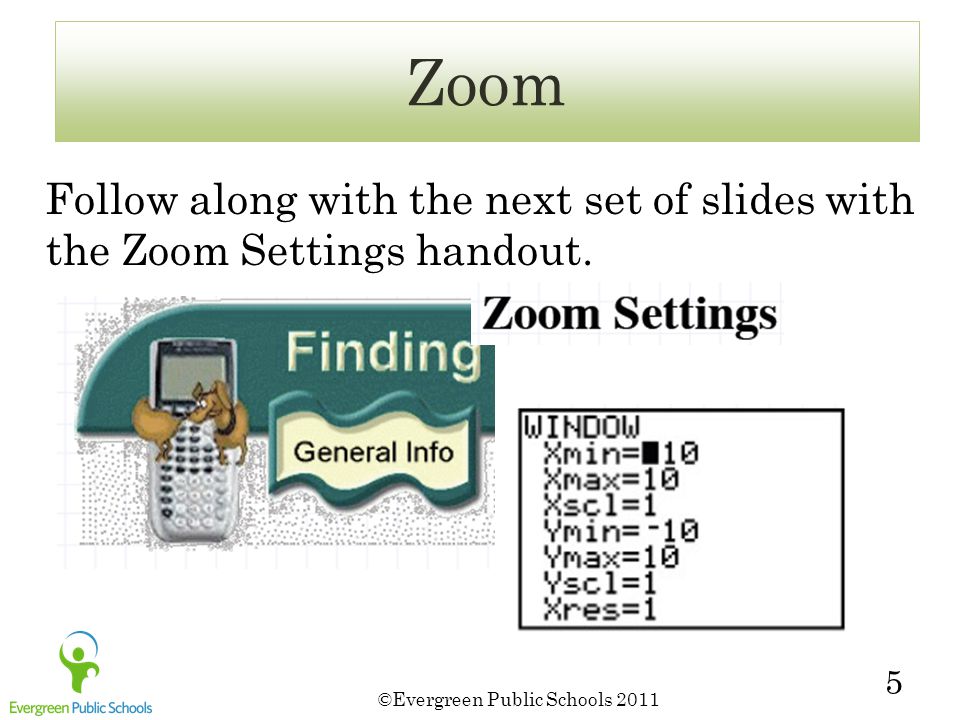 Zoom

Follow along with the next set of slides with the Zoom Settings handout.

Finding

General Info

Zoom Settings

WINDOW
Xmin=■10
Xmax=10
Xscl=1
Ymin=⁻10
Ymax=10
Yscl=1
Xres=1

Evergreen Public Schools

©Evergreen Public Schools 2011

5